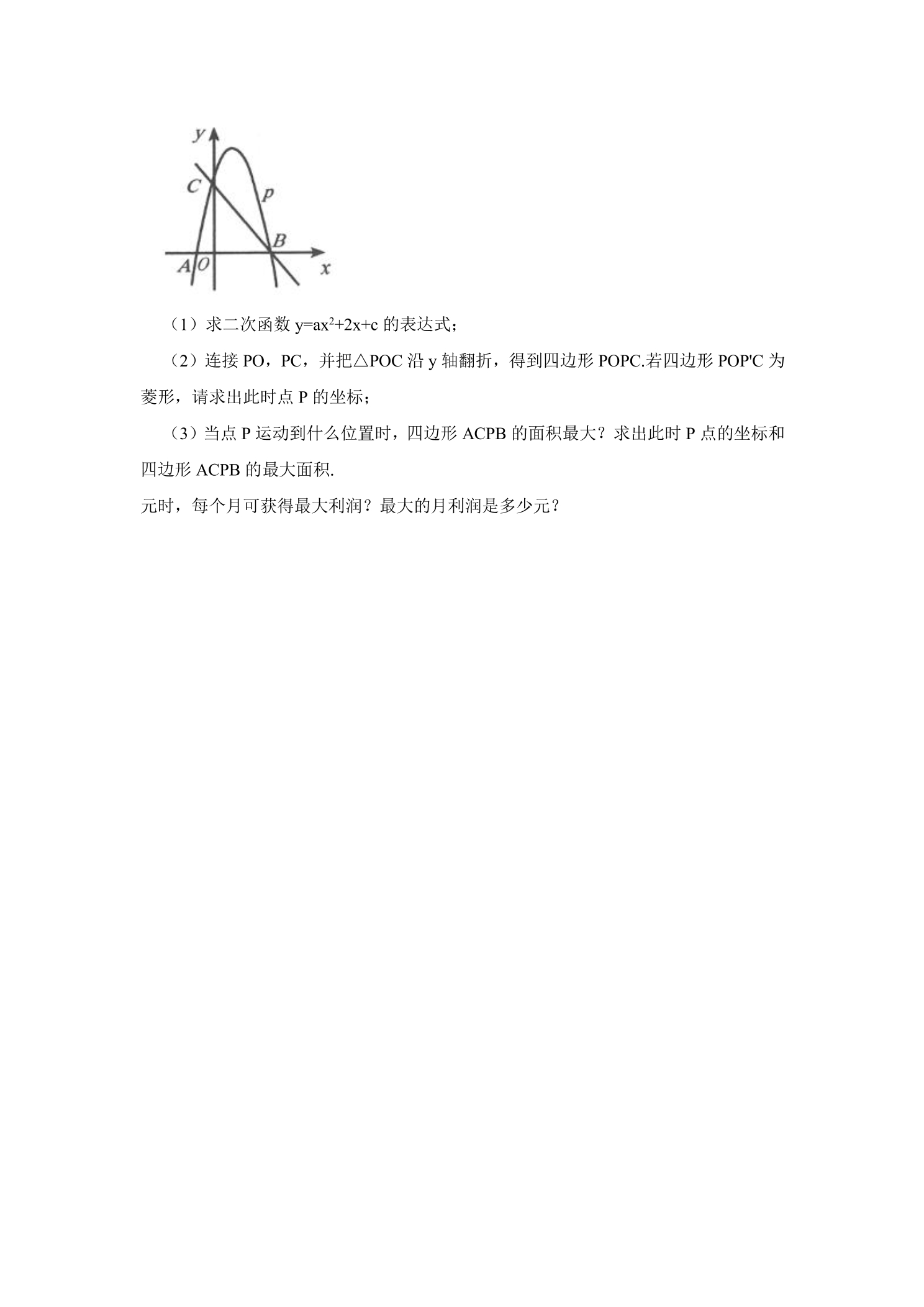 y
C
p
B
A O
x

（1）求二次函数 $y=ax^2+2x+c$ 的表达式；

（2）连接 PO，PC，并把△POC 沿 y 轴翻折，得到四边形 POPC.若四边形 POP'C 为菱形，请求出此时点 P 的坐标；

（3）当点 P 运动到什么位置时，四边形 ACPB 的面积最大？求出此时 P 点的坐标和四边形 ACPB 的最大面积.

元时，每个月可获得最大利润？最大的月利润是多少元？